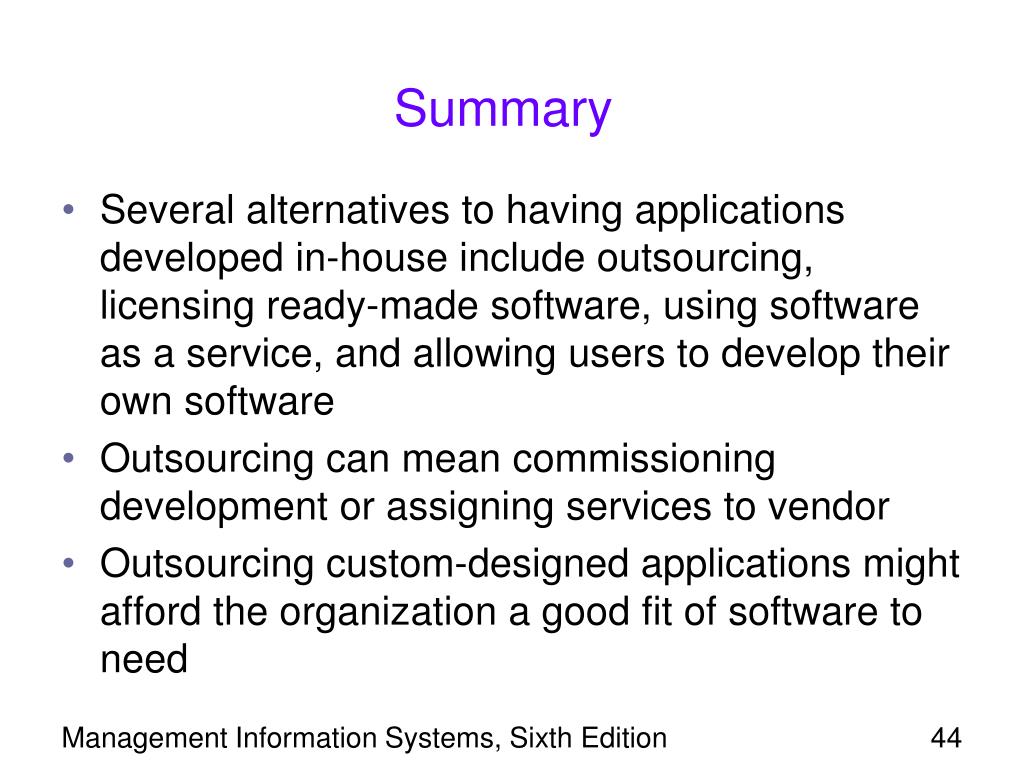 Summary

• Several alternatives to having applications developed in-house include outsourcing, licensing ready-made software, using software as a service, and allowing users to develop their own software
• Outsourcing can mean commissioning development or assigning services to vendor
• Outsourcing custom-designed applications might afford the organization a good fit of software to need

Management Information Systems, Sixth Edition

44